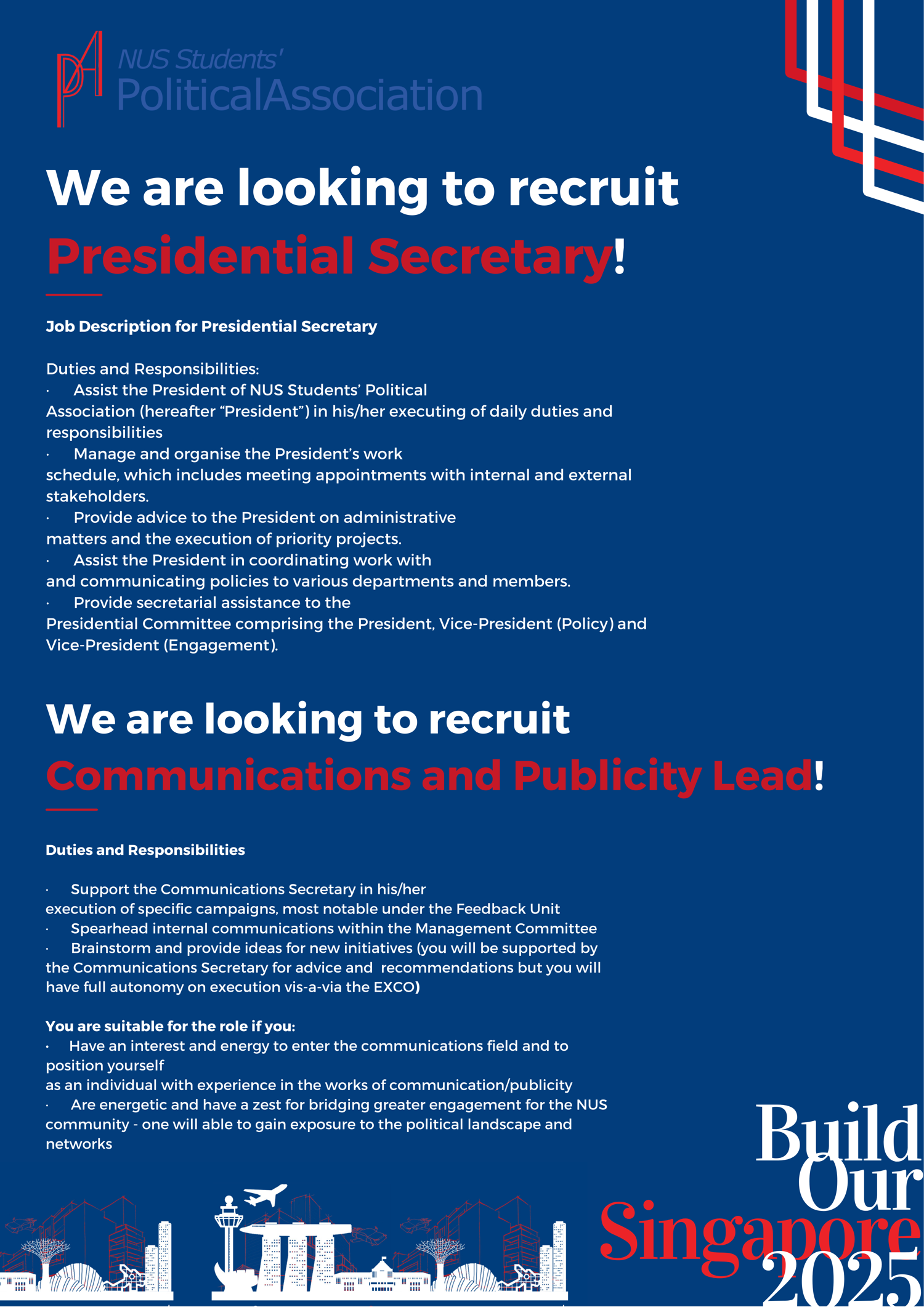 NUS Students' PoliticalAssociation

We are looking to recruit Presidential Secretary!

Job Description for Presidential Secretary

Duties and Responsibilities:
· Assist the President of NUS Students' Political Association (hereafter "President") in his/her executing of daily duties and responsibilities
· Manage and organise the President's work schedule, which includes meeting appointments with internal and external stakeholders.
· Provide advice to the President on administrative matters and the execution of priority projects.
· Assist the President in coordinating work with and communicating policies to various departments and members.
· Provide secretarial assistance to the Presidential Committee comprising the President, Vice-President (Policy) and Vice-President (Engagement).

We are looking to recruit Communications and Publicity Lead!

Duties and Responsibilities

· Support the Communications Secretary in his/her execution of specific campaigns, most notable under the Feedback Unit
· Spearhead internal communications within the Management Committee
· Brainstorm and provide ideas for new initiatives (you will be supported by the Communications Secretary for advice and recommendations but you will have full autonomy on execution vis-a-via the EXCO)

You are suitable for the role if you:
· Have an interest and energy to enter the communications field and to position yourself
as an individual with experience in the works of communication/publicity
· Are energetic and have a zest for bridging greater engagement for the NUS community - one will able to gain exposure to the political landscape and networks

Build Our Singapore 2025